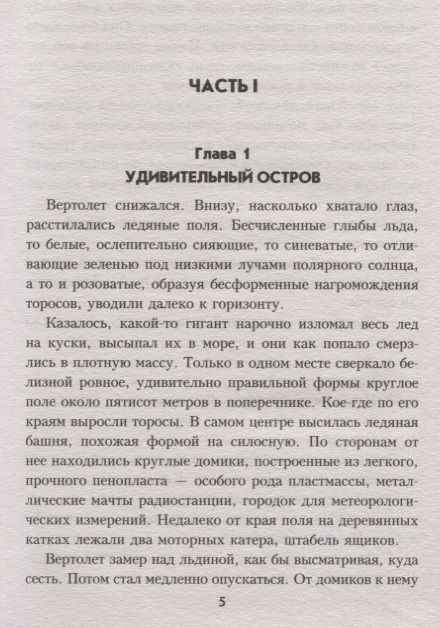 ЧАСТЬ I

Глава 1
УДИВИТЕЛЬНЫЙ ОСТРОВ

Вертолет снижался. Внизу, насколько хватало глаз, расстилались ледяные поля. Бесчисленные глыбы льда, то белые, ослепительно сияющие, то синеватые, то отливающие зеленью под низкими лучами полярного солнца, а то и розоватые, образуя бесформенные нагромождения торосов, уводили далеко к горизонту.

Казалось, какой-то гигант нарочно изломал весь лед на куски, высыпал их в море, и они как попало смерзлись в плотную массу. Только в одном месте сверкало белизной ровное, удивительно правильной формы круглое поле около пятисот метров в поперечнике. Кое-где по его краям выросли торосы. В самом центре высилась ледяная башня, похожая формой на силосную. По сторонам от нее находились круглые домики, построенные из легкого, прочного пенопласта — особого рода пластмассы, металлические мачты радиостанции, городок для метеорологических измерений. Недалеко от края поля на деревянных катках лежали два моторных катера, штабель ящиков.

Вертолет замер над льдиной, как бы высматривая, куда сесть. Потом стал медленно опускаться. От домиков к нему

5